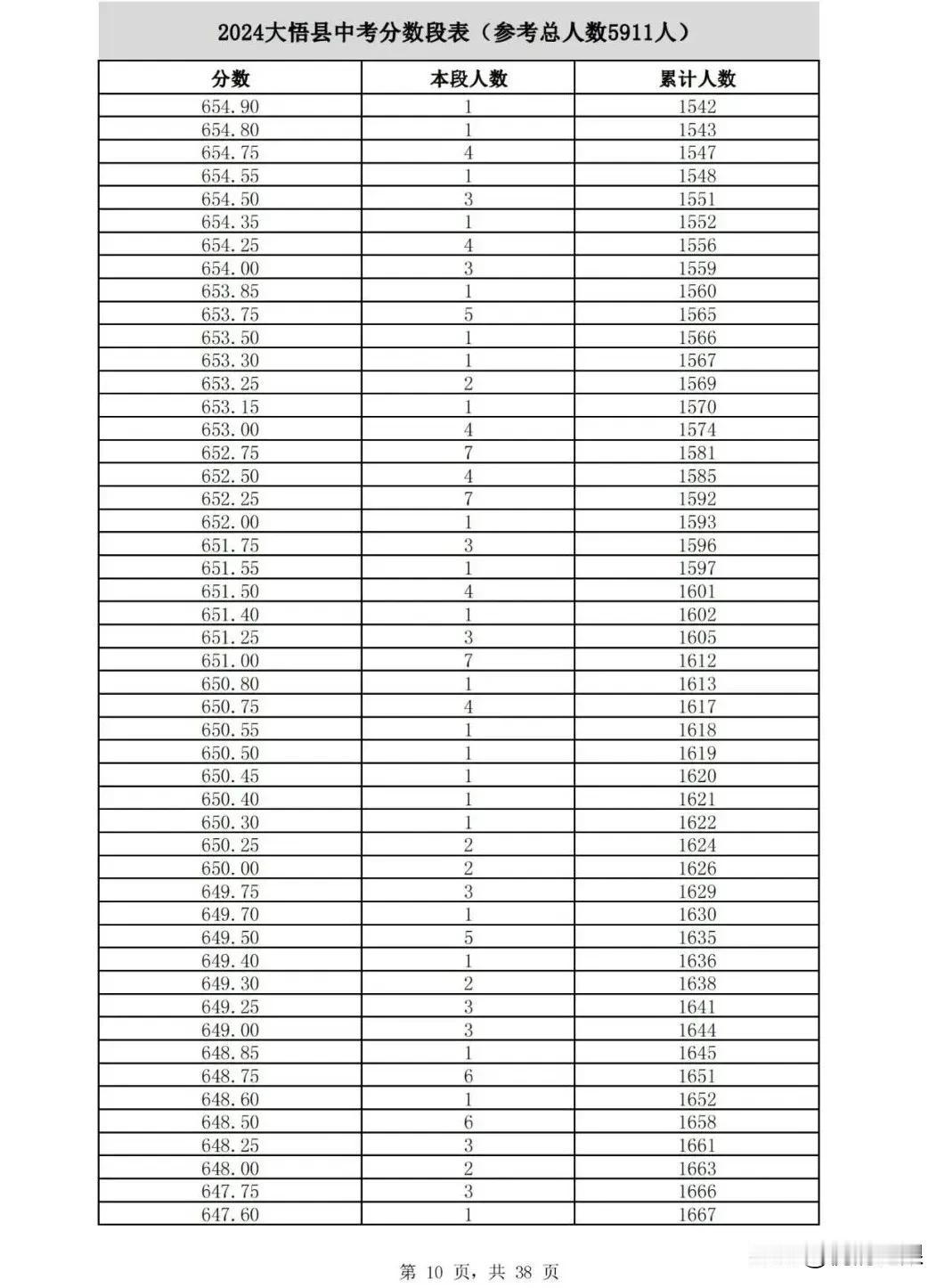 2024大悟县中考分数段表（参考总人数5911人）

| 分数 | 本段人数 | 累计人数 |
|---|---|---|
| 654.90 | 1 | 1542 |
| 654.80 | 1 | 1543 |
| 654.75 | 4 | 1547 |
| 654.55 | 1 | 1548 |
| 654.50 | 3 | 1551 |
| 654.35 | 1 | 1552 |
| 654.25 | 4 | 1556 |
| 654.00 | 3 | 1559 |
| 653.85 | 1 | 1560 |
| 653.75 | 5 | 1565 |
| 653.50 | 1 | 1566 |
| 653.30 | 1 | 1567 |
| 653.25 | 2 | 1569 |
| 653.15 | 1 | 1570 |
| 653.00 | 4 | 1574 |
| 652.75 | 7 | 1581 |
| 652.50 | 4 | 1585 |
| 652.25 | 7 | 1592 |
| 652.00 | 1 | 1593 |
| 651.75 | 3 | 1596 |
| 651.55 | 1 | 1597 |
| 651.50 | 4 | 1601 |
| 651.40 | 1 | 1602 |
| 651.25 | 3 | 1605 |
| 651.00 | 7 | 1612 |
| 650.80 | 1 | 1613 |
| 650.75 | 4 | 1617 |
| 650.55 | 1 | 1618 |
| 650.50 | 1 | 1619 |
| 650.45 | 1 | 1620 |
| 650.40 | 1 | 1621 |
| 650.30 | 1 | 1622 |
| 650.25 | 2 | 1624 |
| 650.00 | 2 | 1626 |
| 649.75 | 3 | 1629 |
| 649.70 | 1 | 1630 |
| 649.50 | 5 | 1635 |
| 649.40 | 1 | 1636 |
| 649.30 | 2 | 1638 |
| 649.25 | 3 | 1641 |
| 649.00 | 3 | 1644 |
| 648.85 | 1 | 1645 |
| 648.75 | 6 | 1651 |
| 648.60 | 1 | 1652 |
| 648.50 | 6 | 1658 |
| 648.25 | 3 | 1661 |
| 648.00 | 2 | 1663 |
| 647.75 | 3 | 1666 |
| 647.60 | 1 | 1667 |

第 10 页，共 38 页